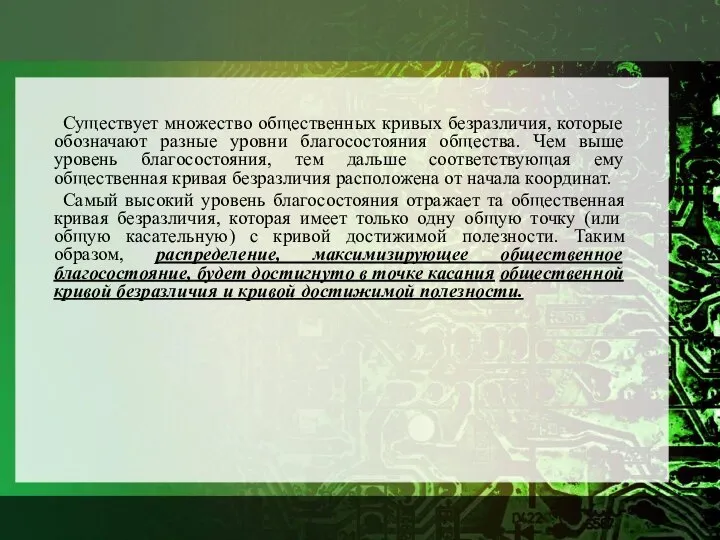 Существует множество общественных кривых безразличия, которые обозначают разные уровни благосостояния общества. Чем выше уровень благосостояния, тем дальше соответствующая ему общественная кривая безразличия расположена от начала координат.

Самый высокий уровень благосостояния отражает та общественная кривая безразличия, которая имеет только одну общую точку (или общую касательную) с кривой достижимой полезности. Таким образом, распределение, максимизирующее общественное благосостояние, будет достигнуто в точке касания общественной кривой безразличия и кривой достижимой полезности.